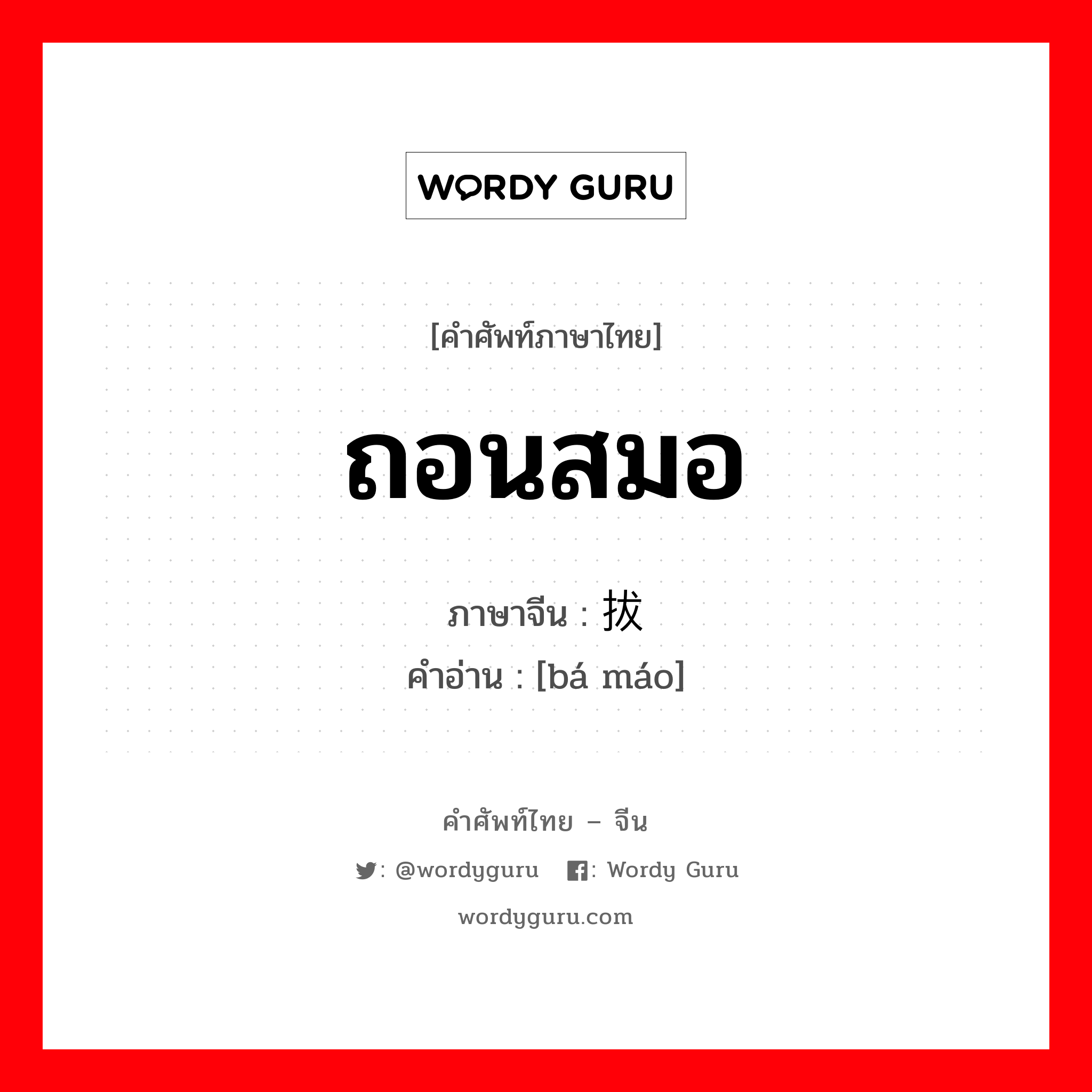 WORDY GURU

[คำศัพท์ภาษาไทย]

ถอนสมอ

ภาษาจีน : 拔

คำอ่าน : [bá máo]

คำศัพท์ไทย – จีน

: @wordyguru : Wordy Guru

wordyguru.com